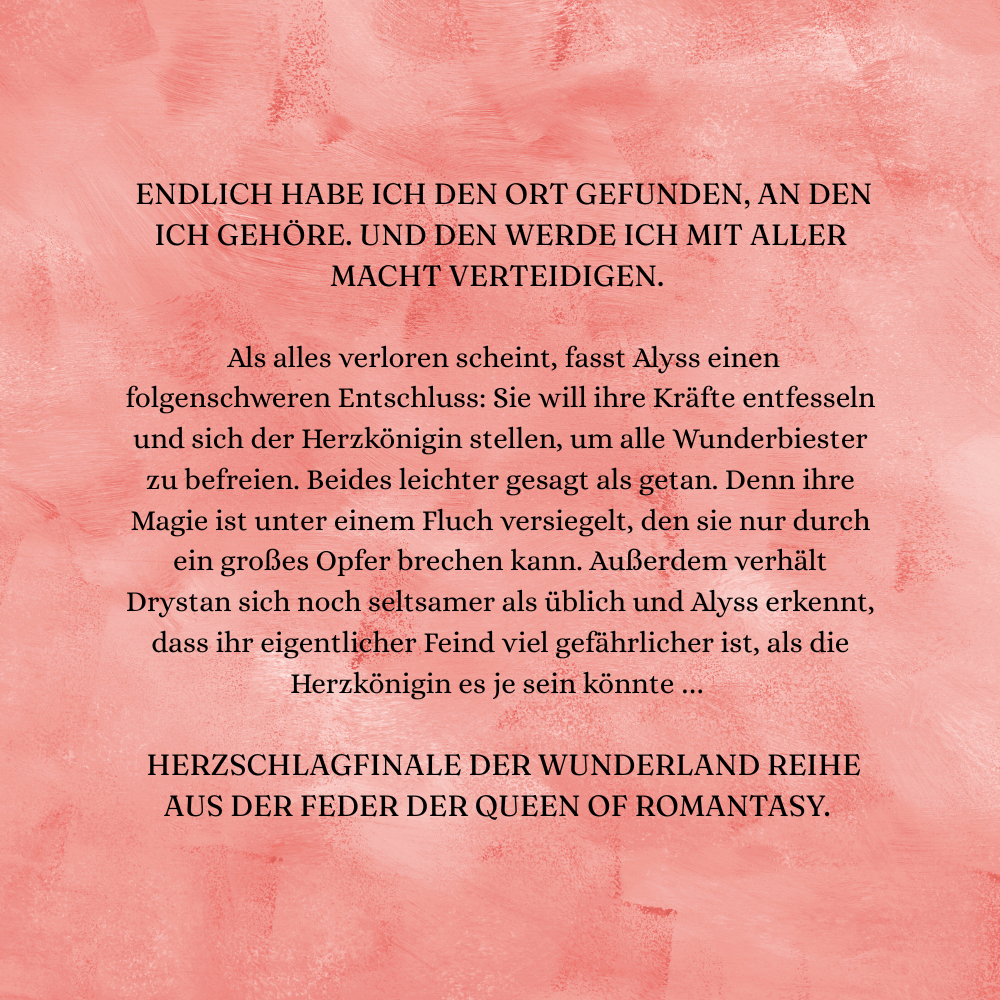 ENDLICH HABE ICH DEN ORT GEFUNDEN, AN DEN ICH GEHÖRE. UND DEN WERDE ICH MIT ALLER MACHT VERTEIDIGEN.

Als alles verloren scheint, fasst Alyss einen folgenschweren Entschluss: Sie will ihre Kräfte entfesseln und sich der Herzkönigin stellen, um alle Wunderbiester zu befreien. Beides leichter gesagt als getan. Denn ihre Magie ist unter einem Fluch versiegelt, den sie nur durch ein großes Opfer brechen kann. Außerdem verhält Drystan sich noch seltsamer als üblich und Alyss erkennt, dass ihr eigentlicher Feind viel gefährlicher ist, als die Herzkönigin es je sein könnte ...

HERZSCHLAGFINALE DER WUNDERLAND REIHE AUS DER FEDER DER QUEEN OF ROMANTASY.